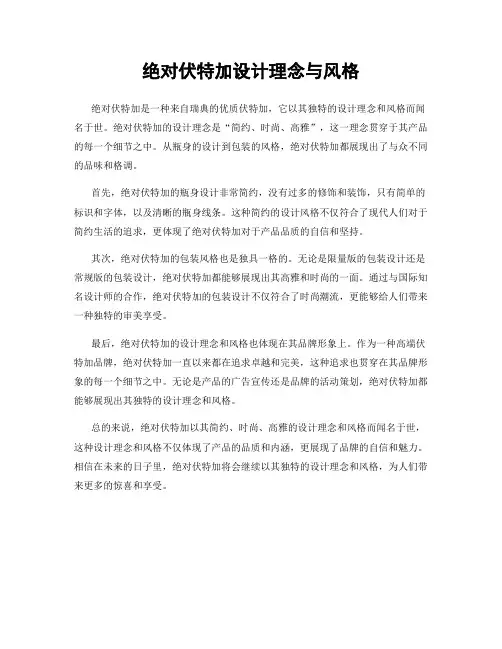 绝对伏特加设计理念与风格

绝对伏特加是一种来自瑞典的优质伏特加，它以其独特的设计理念和风格而闻名于世。绝对伏特加的设计理念是“简约、时尚、高雅”，这一理念贯穿于其产品的每一个细节之中。从瓶身的设计到包装的风格，绝对伏特加都展现出了与众不同的品味和格调。

首先，绝对伏特加的瓶身设计非常简约，没有过多的修饰和装饰，只有简单的标识和字体，以及清晰的瓶身线条。这种简约的设计风格不仅符合了现代人们对于简约生活的追求，更体现了绝对伏特加对于产品品质的自信和坚持。

其次，绝对伏特加的包装风格也是独具一格的。无论是限量版的包装设计还是常规版的包装设计，绝对伏特加都能够展现出其高雅和时尚的一面。通过与国际知名设计师的合作，绝对伏特加的包装设计不仅符合了时尚潮流，更能够给人们带来一种独特的审美享受。

最后，绝对伏特加的设计理念和风格也体现在其品牌形象上。作为一种高端伏特加品牌，绝对伏特加一直以来都在追求卓越和完美，这种追求也贯穿在其品牌形象的每一个细节之中。无论是产品的广告宣传还是品牌的活动策划，绝对伏特加都能够展现出其独特的设计理念和风格。

总的来说，绝对伏特加以其简约、时尚、高雅的设计理念和风格而闻名于世，这种设计理念和风格不仅体现了产品的品质和内涵，更展现了品牌的自信和魅力。相信在未来的日子里，绝对伏特加将会继续以其独特的设计理念和风格，为人们带来更多的惊喜和享受。